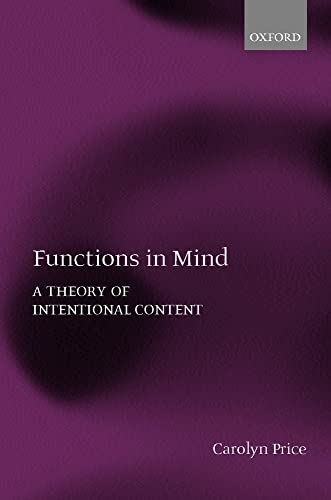 OXFORD

Functions in Mind

A THEORY OF INTENTIONAL CONTENT

Carolyn Price